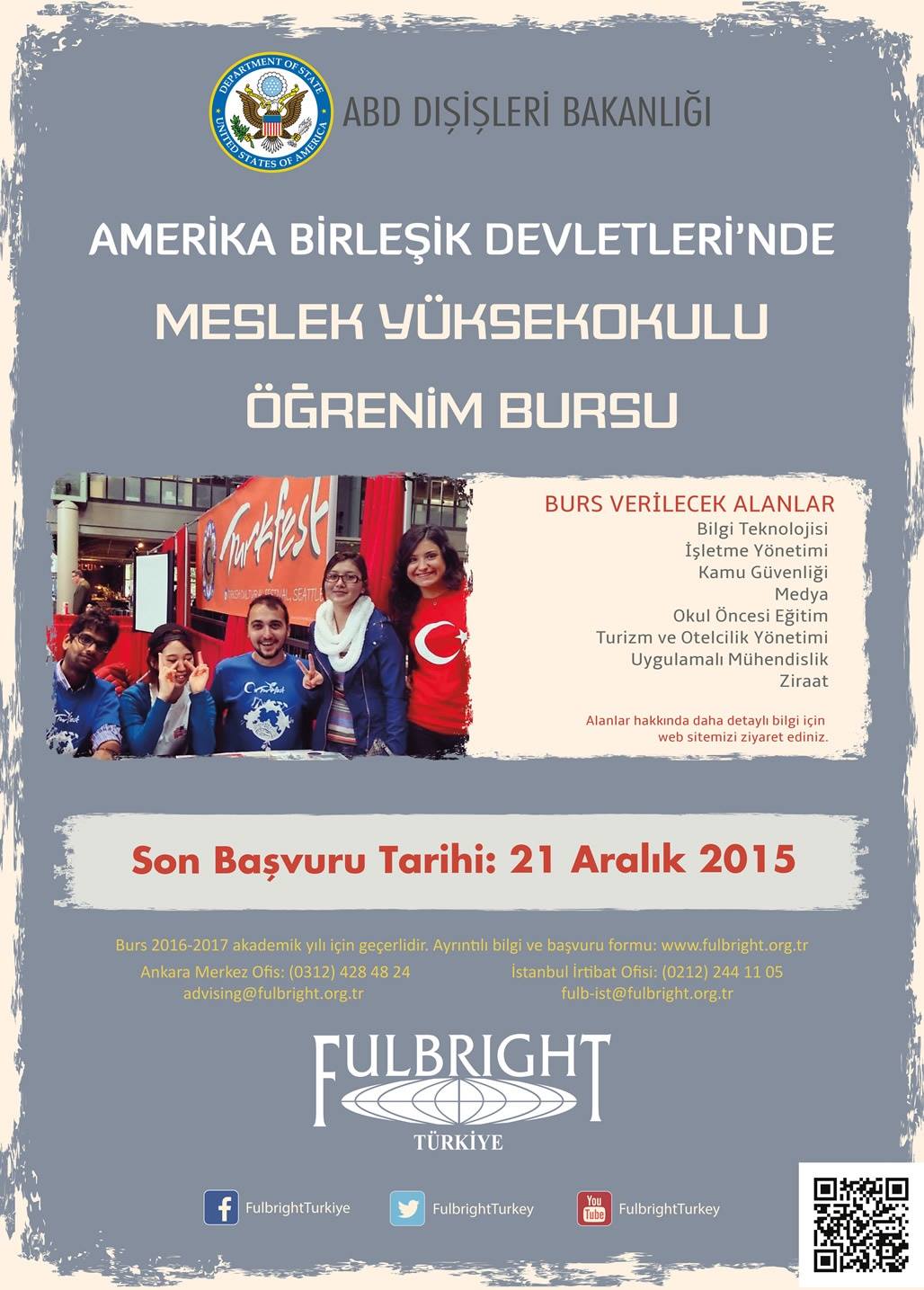 DEPARTMENT OF STATE
UNITED STATES OF AMERICA

ABD DIŞİŞLERİ BAKANLIĞI

AMERİKA BİRLEŞİK DEVLETLERİ'NDE
MESLEK YÜKSEKOKULU
ÖĞRENİM BURSU

Turkfest

BURS VERİLECEK ALANLAR
Bilgi Teknolojisi
İşletme Yönetimi
Kamu Güvenliği
Medya
Okul Öncesi Eğitim
Turizm ve Otelcilik Yönetimi
Uygulamalı Mühendislik
Ziraat

Alanlar hakkında daha detaylı bilgi için web sitemizi ziyaret ediniz.

Son Başvuru Tarihi: 21 Aralık 2015

Burs 2016-2017 akademik yılı için geçerlidir. Ayrıntılı bilgi ve başvuru formu: www.fulbright.org.tr

Ankara Merkez Ofis: (0312) 428 48 24
advising@fulbright.org.tr

İstanbul İrtibat Ofisi: (0212) 244 11 05
fulb-ist@fulbright.org.tr

FULBRIGHT
TÜRKİYE

FulbrightTurkiye
FulbrightTurkey
You Tube
FulbrightTurkey